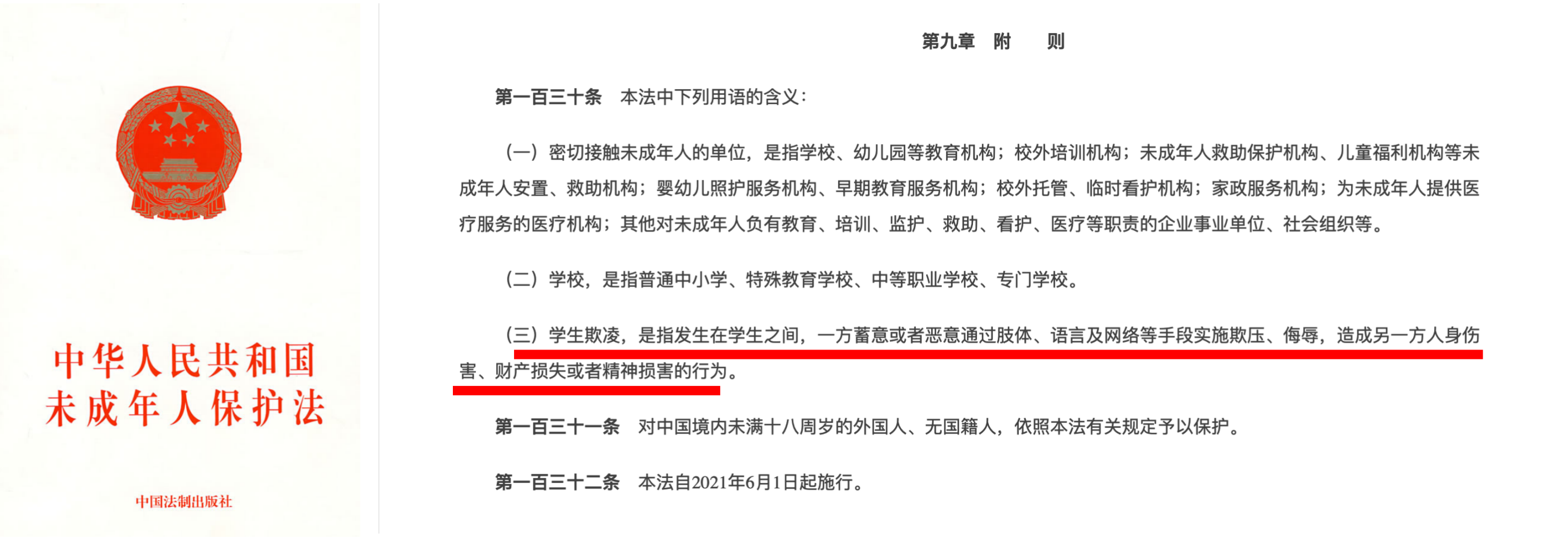 中华人民共和国
未成年人保护法

中国法制出版社

第九章 附 则

第一百三十条 本法中下列用语的含义：

（一）密切接触未成年人的单位，是指学校、幼儿园等教育机构；校外培训机构；未成年人救助保护机构、儿童福利机构等未成年人安置、救助机构；婴幼儿照护服务机构、早期教育服务机构；校外托管、临时看护机构；家政服务机构；为未成年人提供医疗服务的医疗机构；其他对未成年人负有教育、培训、监护、救助、看护、医疗等职责的企业事业单位、社会组织等。

（二）学校，是指普通中小学、特殊教育学校、中等职业学校、专门学校。

（三）学生欺凌，是指发生在学生之间，一方蓄意或者恶意通过肢体、语言及网络等手段实施欺压、侮辱，造成另一方人身伤害、财产损失或者精神损害的行为。

第一百三十一条 对中国境内未满十八周岁的外国人、无国籍人，依照本法有关规定予以保护。

第一百三十二条 本法自2021年6月1日起施行。